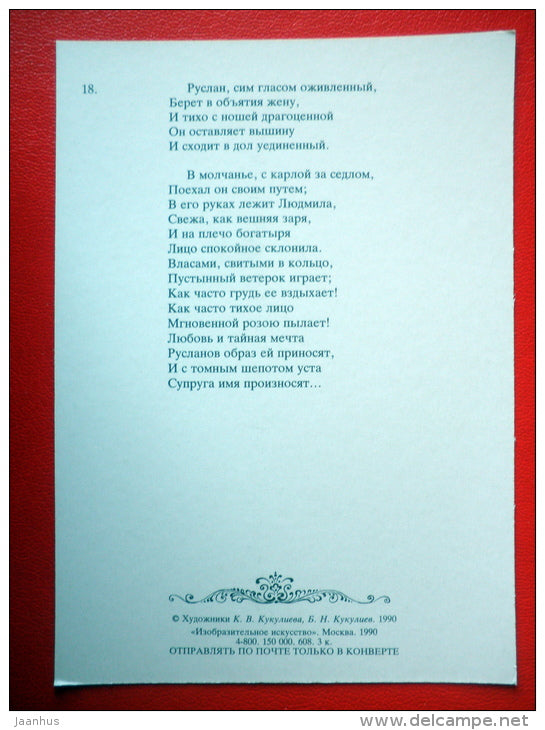 18.

Руслан, сим гласом оживленный,
Берет в объятия жену,
И тихо с ношей драгоценной
Он оставляет вышину
И сходит в дол уединенный.

В молчанье, с карлой за седлом,
Поехал он своим путем;
В его руках лежит Людмила,
Свежа, как вешняя заря,
И на плечо богатыря
Лицо спокойное склонила.
Власами, свитыми в кольцо,
Пустынный ветерок играет;
Как часто грудь ее вздыхает!
Как часто тихое лицо
Мгновенной розою пылает!
Любовь и тайная мечта
Русланов образ ей приносят,
И с томным шепотом уста
Супруга имя произносят...

© Художники К. В. Кукулиева, Б. Н. Кукулиев. 1990
«Изобразительное искусство». Москва. 1990
4-800. 150 000. 608. 3 к.
ОТПРАВЛЯТЬ ПО ПОЧТЕ ТОЛЬКО В КОНВЕРТЕ

Jaanhus

www.delcampe.net